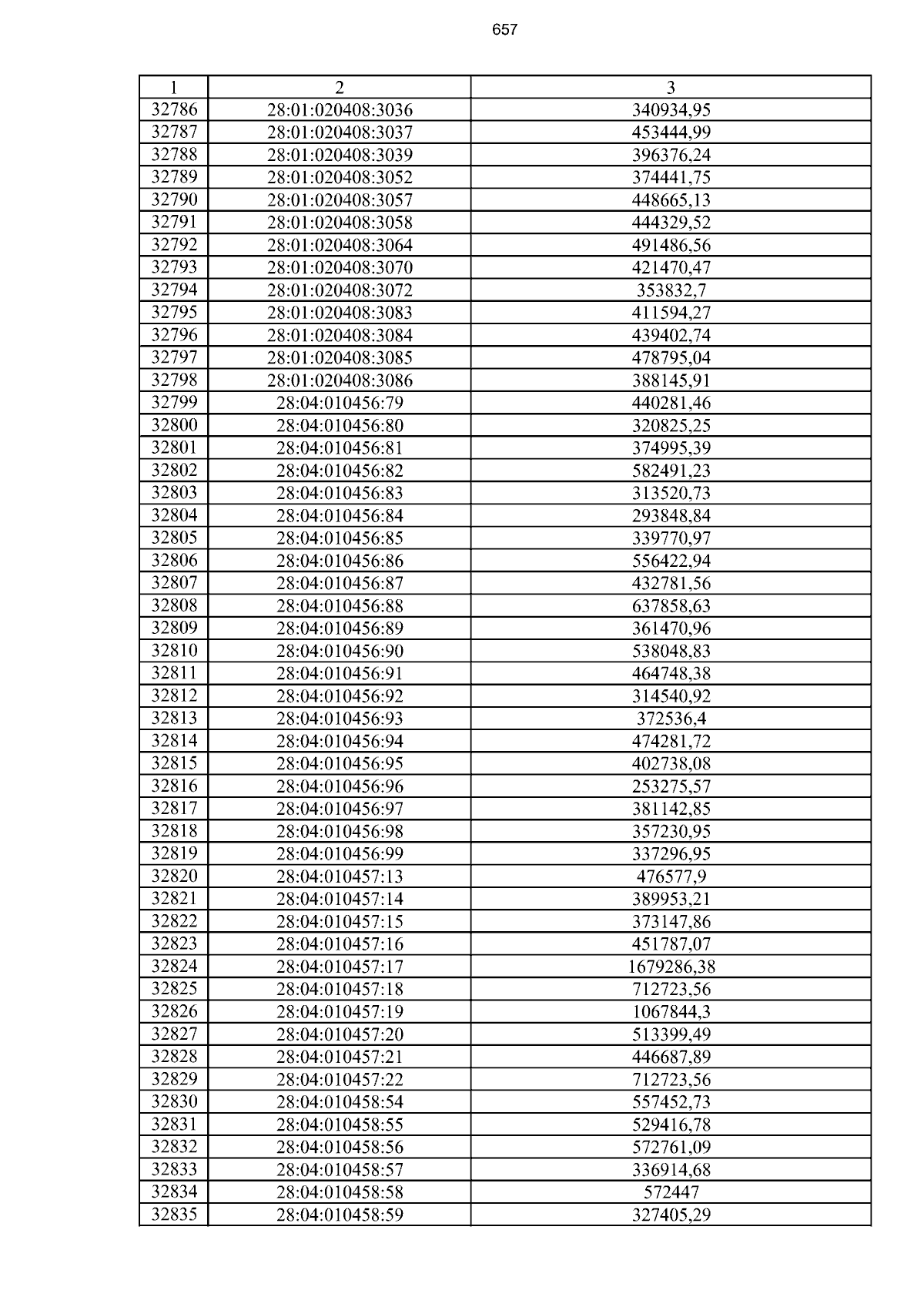 657

| 1 | 2 | 3 |
|---|---|---|
| 32786 | 28:01:020408:3036 | 340934,95 |
| 32787 | 28:01:020408:3037 | 453444,99 |
| 32788 | 28:01:020408:3039 | 396376,24 |
| 32789 | 28:01:020408:3052 | 374441,75 |
| 32790 | 28:01:020408:3057 | 448665,13 |
| 32791 | 28:01:020408:3058 | 444329,52 |
| 32792 | 28:01:020408:3064 | 491486,56 |
| 32793 | 28:01:020408:3070 | 421470,47 |
| 32794 | 28:01:020408:3072 | 353832,7 |
| 32795 | 28:01:020408:3083 | 411594,27 |
| 32796 | 28:01:020408:3084 | 439402,74 |
| 32797 | 28:01:020408:3085 | 478795,04 |
| 32798 | 28:01:020408:3086 | 388145,91 |
| 32799 | 28:04:010456:79 | 440281,46 |
| 32800 | 28:04:010456:80 | 320825,25 |
| 32801 | 28:04:010456:81 | 374995,39 |
| 32802 | 28:04:010456:82 | 582491,23 |
| 32803 | 28:04:010456:83 | 313520,73 |
| 32804 | 28:04:010456:84 | 293848,84 |
| 32805 | 28:04:010456:85 | 339770,97 |
| 32806 | 28:04:010456:86 | 556422,94 |
| 32807 | 28:04:010456:87 | 432781,56 |
| 32808 | 28:04:010456:88 | 637858,63 |
| 32809 | 28:04:010456:89 | 361470,96 |
| 32810 | 28:04:010456:90 | 538048,83 |
| 32811 | 28:04:010456:91 | 464748,38 |
| 32812 | 28:04:010456:92 | 314540,92 |
| 32813 | 28:04:010456:93 | 372536,4 |
| 32814 | 28:04:010456:94 | 474281,72 |
| 32815 | 28:04:010456:95 | 402738,08 |
| 32816 | 28:04:010456:96 | 253275,57 |
| 32817 | 28:04:010456:97 | 381142,85 |
| 32818 | 28:04:010456:98 | 357230,95 |
| 32819 | 28:04:010456:99 | 337296,95 |
| 32820 | 28:04:010457:13 | 476577,9 |
| 32821 | 28:04:010457:14 | 389953,21 |
| 32822 | 28:04:010457:15 | 373147,86 |
| 32823 | 28:04:010457:16 | 451787,07 |
| 32824 | 28:04:010457:17 | 1679286,38 |
| 32825 | 28:04:010457:18 | 712723,56 |
| 32826 | 28:04:010457:19 | 1067844,3 |
| 32827 | 28:04:010457:20 | 513399,49 |
| 32828 | 28:04:010457:21 | 446687,89 |
| 32829 | 28:04:010457:22 | 712723,56 |
| 32830 | 28:04:010458:54 | 557452,73 |
| 32831 | 28:04:010458:55 | 529416,78 |
| 32832 | 28:04:010458:56 | 572761,09 |
| 32833 | 28:04:010458:57 | 336914,68 |
| 32834 | 28:04:010458:58 | 572447 |
| 32835 | 28:04:010458:59 | 327405,29 |